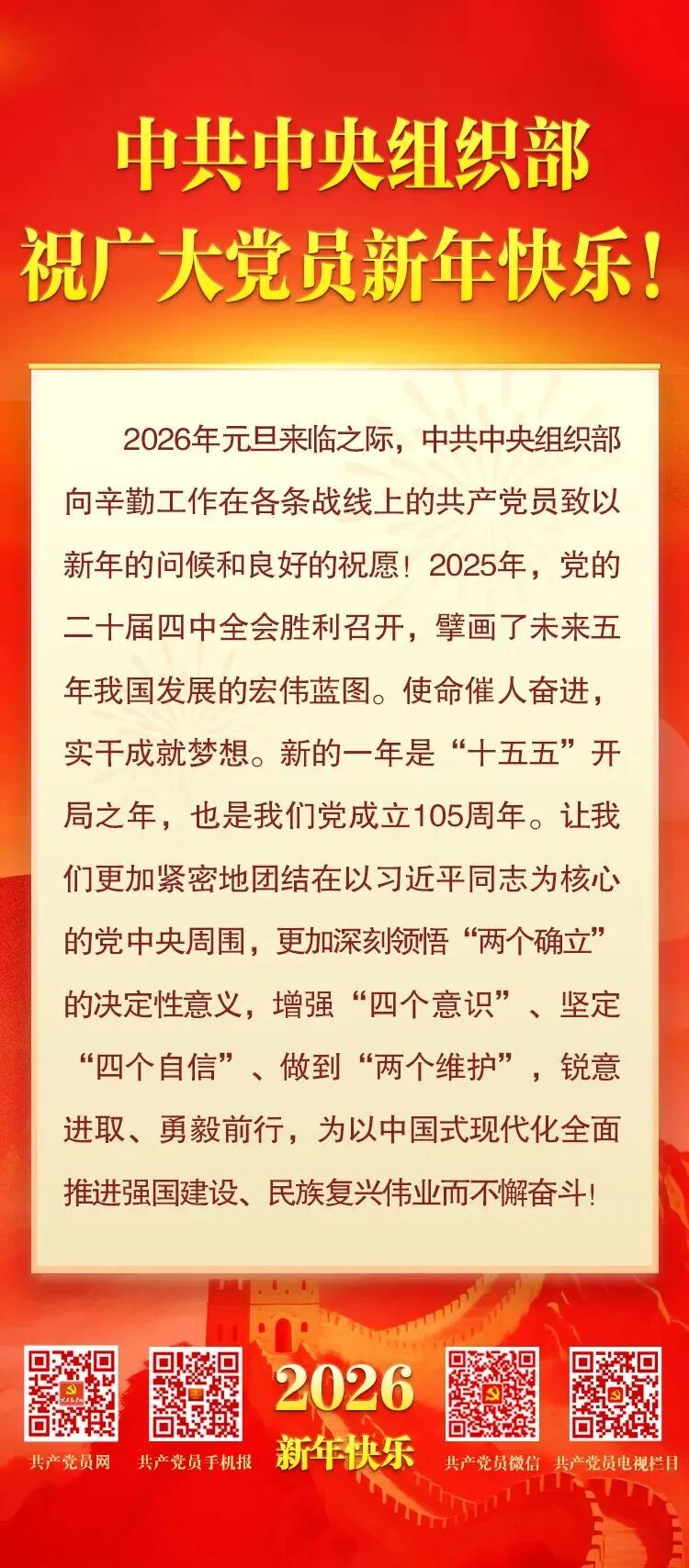 中共中央组织部
祝广大党员新年快乐！

2026年元旦来临之际，中共中央组织部向辛勤工作在各条战线上的共产党员致以新年的问候和良好的祝愿！2025年，党的二十届四中全会胜利召开，擘画了未来五年我国发展的宏伟蓝图。使命催人奋进，实干成就梦想。新的一年是“十五五”开局之年，也是我们党成立105周年。让我们更加紧密地团结在以习近平同志为核心的党中央周围，更加深刻领悟“两个确立”的决定性意义，增强“四个意识”、坚定“四个自信”、做到“两个维护”，锐意进取、勇毅前行，为以中国式现代化全面推进强国建设、民族复兴伟业而不懈奋斗！

共产党员网

共产党员手机报

2026
新年快乐

共产党员微信

共产党员电视栏目